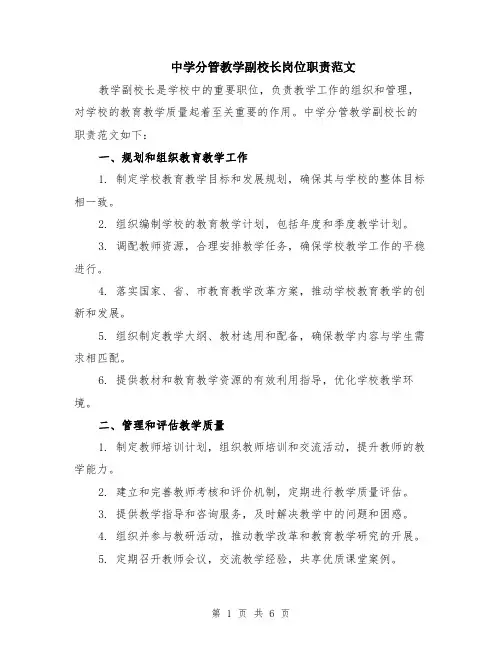 中学分管教学副校长岗位职责范文

教学副校长是学校中的重要职位，负责教学工作的组织和管理，对学校的教育教学质量起着至关重要的作用。中学分管教学副校长的职责范文如下：

一、规划和组织教育教学工作

1. 制定学校教育教学目标和发展规划，确保其与学校的整体目标相一致。

2. 组织编制学校的教育教学计划，包括年度和季度教学计划。

3. 调配教师资源，合理安排教学任务，确保学校教学工作的平稳进行。

4. 落实国家、省、市教育教学改革方案，推动学校教育教学的创新和发展。

5. 组织制定教学大纲、教材选用和配备，确保教学内容与学生需求相匹配。

6. 提供教材和教育教学资源的有效利用指导，优化学校教学环境。

二、管理和评估教学质量

1. 制定教师培训计划，组织教师培训和交流活动，提升教师的教学能力。

2. 建立和完善教师考核和评价机制，定期进行教学质量评估。

3. 提供教学指导和咨询服务，及时解决教学中的问题和困惑。

4. 组织并参与教研活动，推动教学改革和教育教学研究的开展。

5. 定期召开教师会议，交流教学经验，共享优质课堂案例。

第 1 页 共 6 页